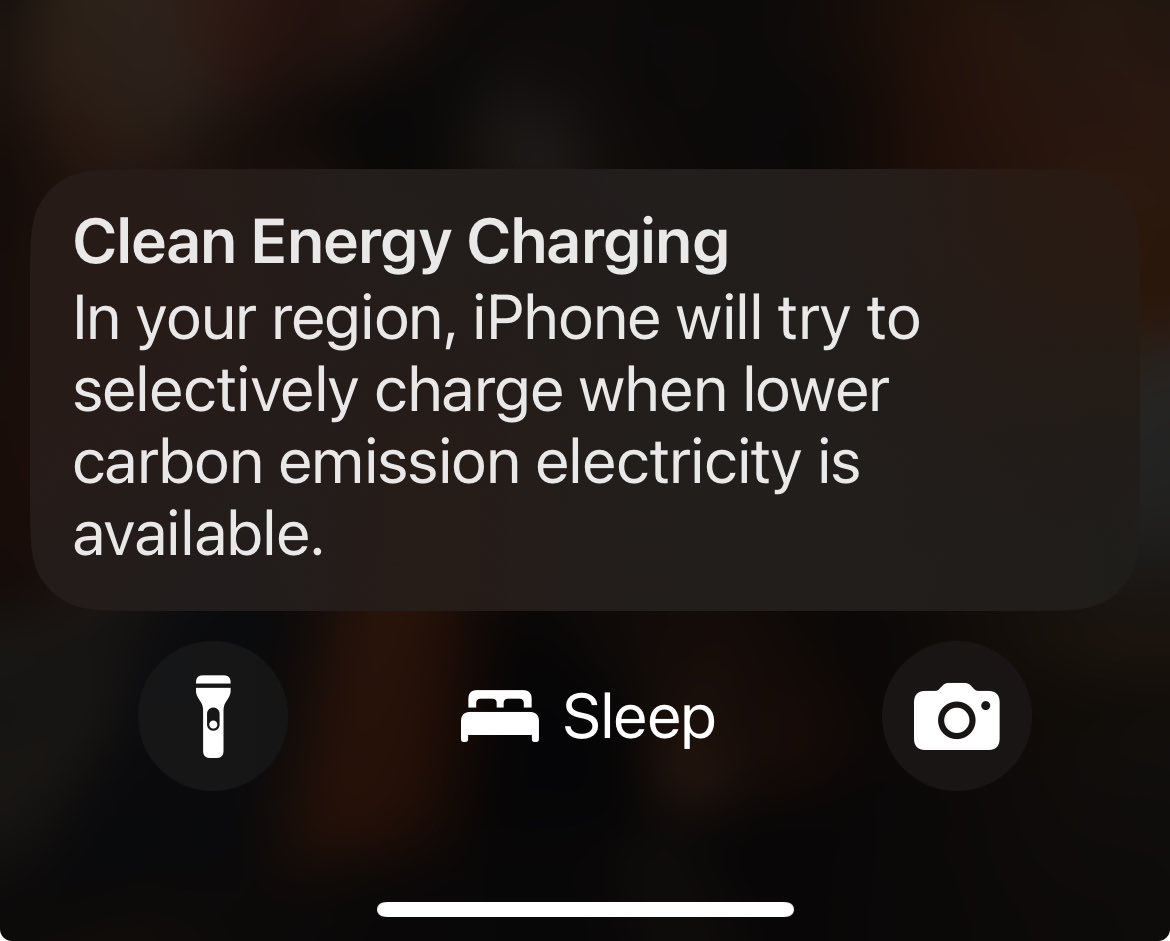 Clean Energy Charging
In your region, iPhone will try to selectively charge when lower carbon emission electricity is available.

Sleep